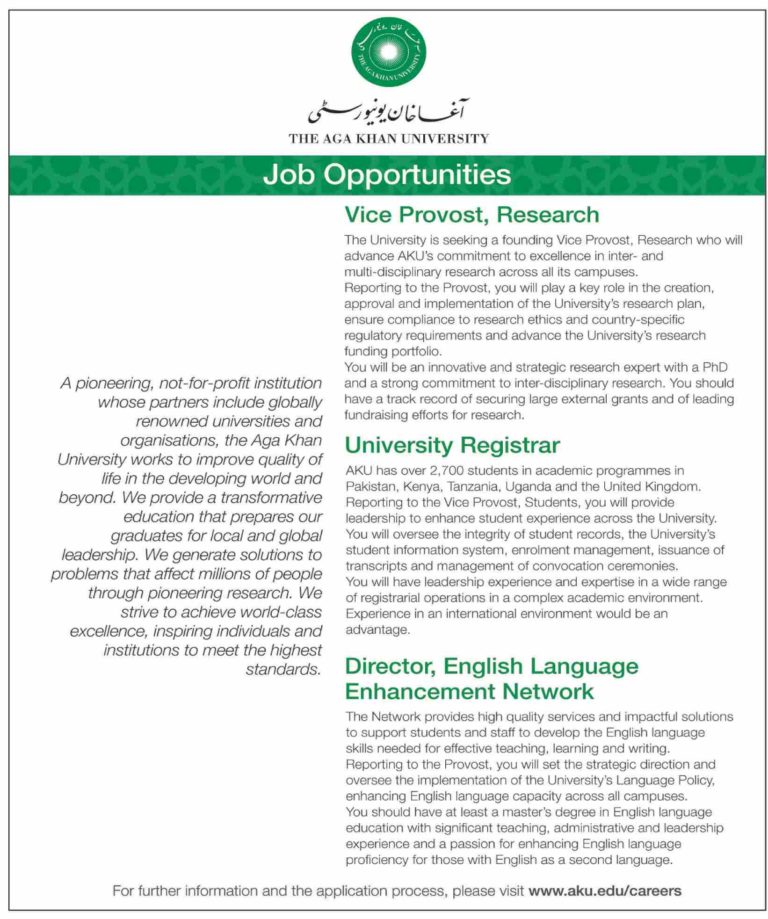 THE AGA KHAN UNIVERSITY

آغا خان یونیورسٹی
THE AGA KHAN UNIVERSITY

Job Opportunities

A pioneering, not-for-profit institution whose partners include globally renowned universities and organisations, the Aga Khan University works to improve quality of life in the developing world and beyond. We provide a transformative education that prepares our graduates for local and global leadership. We generate solutions to problems that affect millions of people through pioneering research. We strive to achieve world-class excellence, inspiring individuals and institutions to meet the highest standards.

Vice Provost, Research

The University is seeking a founding Vice Provost, Research who will advance AKU's commitment to excellence in inter- and multi-disciplinary research across all its campuses.
Reporting to the Provost, you will play a key role in the creation, approval and implementation of the University's research plan, ensure compliance to research ethics and country-specific regulatory requirements and advance the University's research funding portfolio.
You will be an innovative and strategic research expert with a PhD and a strong commitment to inter-disciplinary research. You should have a track record of securing large external grants and of leading fundraising efforts for research.

University Registrar

AKU has over 2,700 students in academic programmes in Pakistan, Kenya, Tanzania, Uganda and the United Kingdom.
Reporting to the Vice Provost, Students, you will provide leadership to enhance student experience across the University. You will oversee the integrity of student records, the University's student information system, enrolment management, issuance of transcripts and management of convocation ceremonies.
You will have leadership experience and expertise in a wide range of registrarial operations in a complex academic environment. Experience in an international environment would be an advantage.

Director, English Language Enhancement Network

The Network provides high quality services and impactful solutions to support students and staff to develop the English language skills needed for effective teaching, learning and writing.
Reporting to the Provost, you will set the strategic direction and oversee the implementation of the University's Language Policy, enhancing English language capacity across all campuses.
You should have at least a master's degree in English language education with significant teaching, administrative and leadership experience and a passion for enhancing English language proficiency for those with English as a second language.

For further information and the application process, please visit www.aku.edu/careers